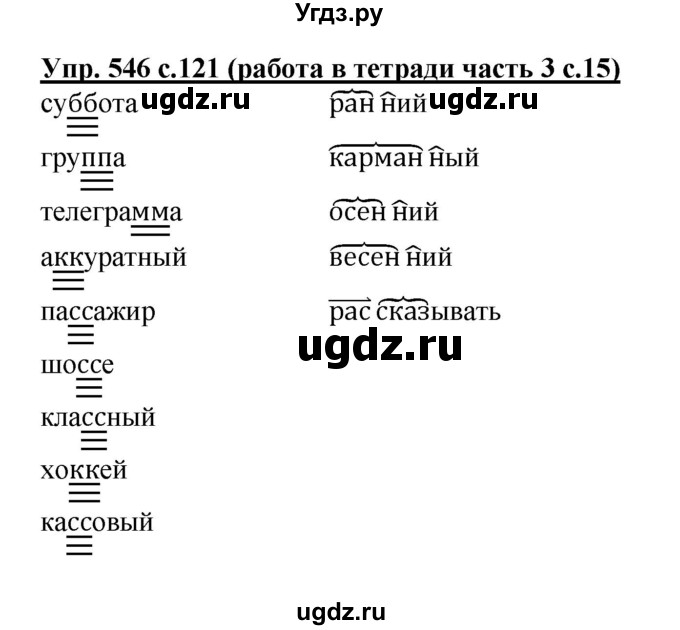 Угдз.ру

Упр. 546 с.121 (работа в тетради часть 3 с.15)

суббота ugdz.ru

группа

телеграмма

аккуратный

пассажир

шоссе

классный

хоккей

кассовый

ран ний ugdz.ru

карман ный

осен ний

весен ний

рас сказывать

ugdz.ru

ugdz.ru